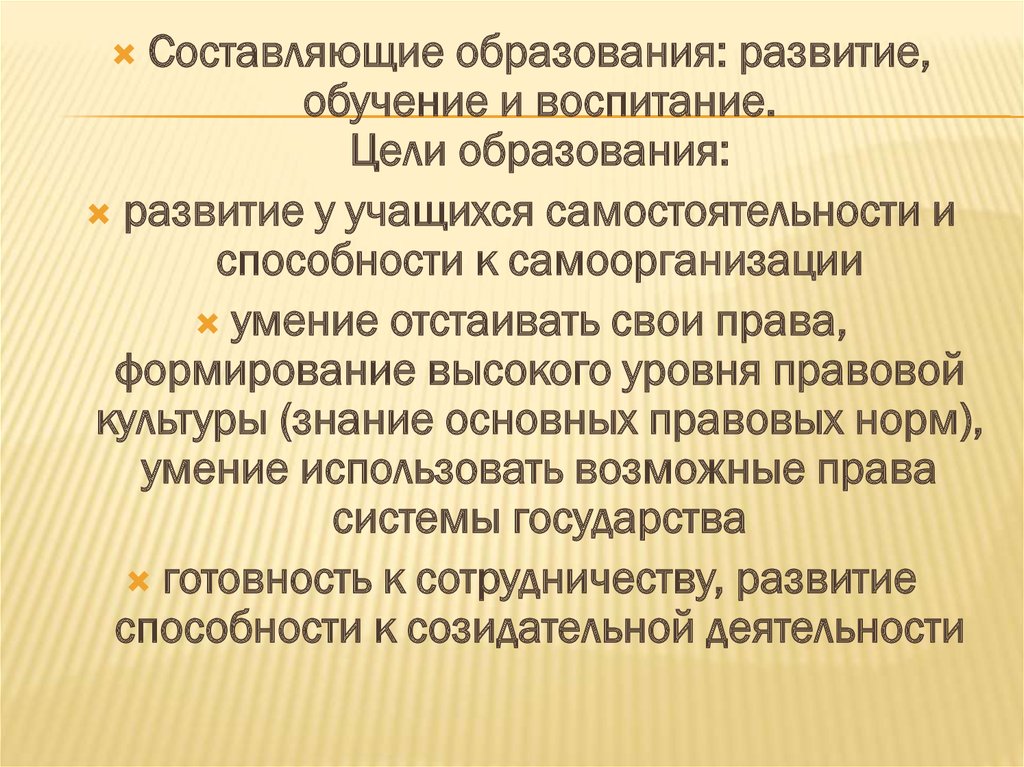 × Составляющие образования: развитие, обучение и воспитание.
Цели образования:

× развитие у учащихся самостоятельности и способности к самоорганизации

× умение отстаивать свои права, формирование высокого уровня правовой культуры (знание основных правовых норм), умение использовать возможные права системы государства

× готовность к сотрудничеству, развитие способности к созидательной деятельности